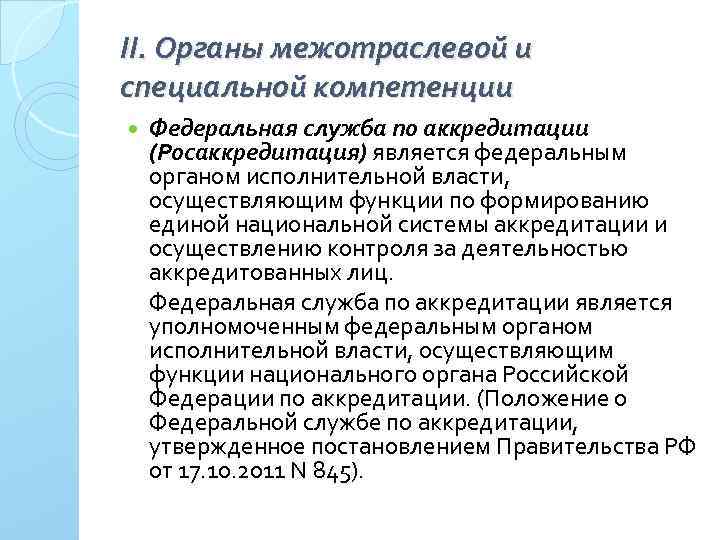 II. Органы межотраслевой и специальной компетенции

Федеральная служба по аккредитации (Росаккредитация) является федеральным органом исполнительной власти, осуществляющим функции по формированию единой национальной системы аккредитации и осуществлению контроля за деятельностью аккредитованных лиц.

Федеральная служба по аккредитации является уполномоченным федеральным органом исполнительной власти, осуществляющим функции национального органа Российской Федерации по аккредитации. (Положение о Федеральной службе по аккредитации, утвержденное постановлением Правительства РФ от 17.10.2011 N 845).